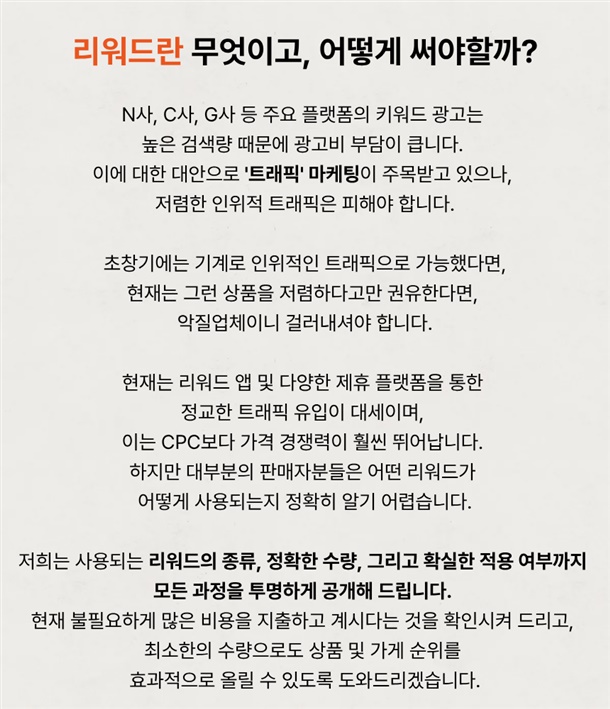 리워드란 무엇이고, 어떻게 써야할까?

N사, C사, G사 등 주요 플랫폼의 키워드 광고는 높은 검색량 때문에 광고비 부담이 큽니다. 이에 대한 대안으로 '트래픽' 마케팅이 주목받고 있으나, 저렴한 인위적 트래픽은 피해야 합니다.

초창기에는 기계로 인위적인 트래픽으로 가능했다면, 현재는 그런 상품을 저렴하다고만 권유한다면, 악질업체이니 걸러내셔야 합니다.

현재는 리워드 앱 및 다양한 제휴 플랫폼을 통한 정교한 트래픽 유입이 대세이며, 이는 CPC보다 가격 경쟁력이 훨씬 뛰어납니다. 하지만 대부분의 판매자분들은 어떤 리워드가 어떻게 사용되는지 정확히 알기 어렵습니다.

저희는 사용되는 리워드의 종류, 정확한 수량, 그리고 확실한 적용 여부까지 모든 과정을 투명하게 공개해 드립니다. 현재 불필요하게 많은 비용을 지출하고 계시다는 것을 확인시켜 드리고, 최소한의 수량으로도 상품 및 가게 순위를 효과적으로 올릴 수 있도록 도와드리겠습니다.